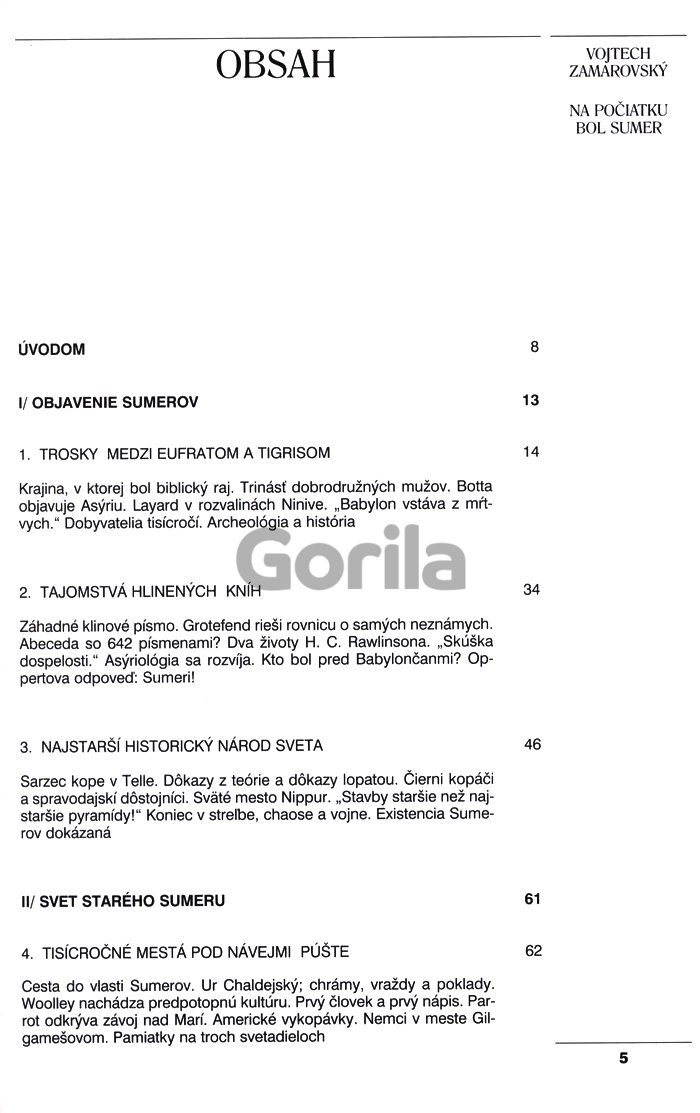 OBSAH

VOJTECH ZAMAROVSKÝ

NA POČIATKU BOL SUMER

ÚVODOM 8

I/ OBJAVENIE SUMEROV 13

1. TROSKY MEDZI EUFRATOM A TIGRISOM 14

Krajina, v ktorej bol biblický raj. Trinásť dobrodružných mužov. Botta objavuje Asýriu. Layard v rozvalinách Ninive. „Babylon vstáva z mŕtvych.“ Dobyvatelia tisícročí. Archeológia a história

Gorila

2. TAJOMSTVÁ HLINENÝCH KNÍH 34

Záhadné klinové písmo. Grotefend rieši rovnicu o samých neznámych. Abeceda so 642 písmenami? Dva životy H. C. Rawlinsona. „Skúška dospelosti.“ Asýriológia sa rozvíja. Kto bol pred Babylončanmi? Oppertova odpoveď: Sumeri!

3. NAJSTARŠÍ HISTORICKÝ NÁROD SVETA 46

Sarzec kope v Telle. Dôkazy z teórie a dôkazy lopatou. Čierni kopáči a spravodajskí dôstojníci. Sväté mesto Nippur. „Stavby staršie než najstaršie pyramídy!“ Koniec v streľbe, chaose a vojne. Existencia Sumerov dokázaná

II/ SVET STARÉHO SUMERU 61

4. TISÍCROČNÉ MESTÁ POD NÁVEJMI PÚŠTE 62

Cesta do vlasti Sumerov. Ur Chaldejský; chrámy, vraždy a poklady. Woolley nachádza predpotopnú kultúru. Prvý človek a prvý nápis. Parrot odkrýva závoj nad Marí. Americké vykopávky. Nemci v meste Gilgamešovom. Pamiatky na troch svetadieloch

5